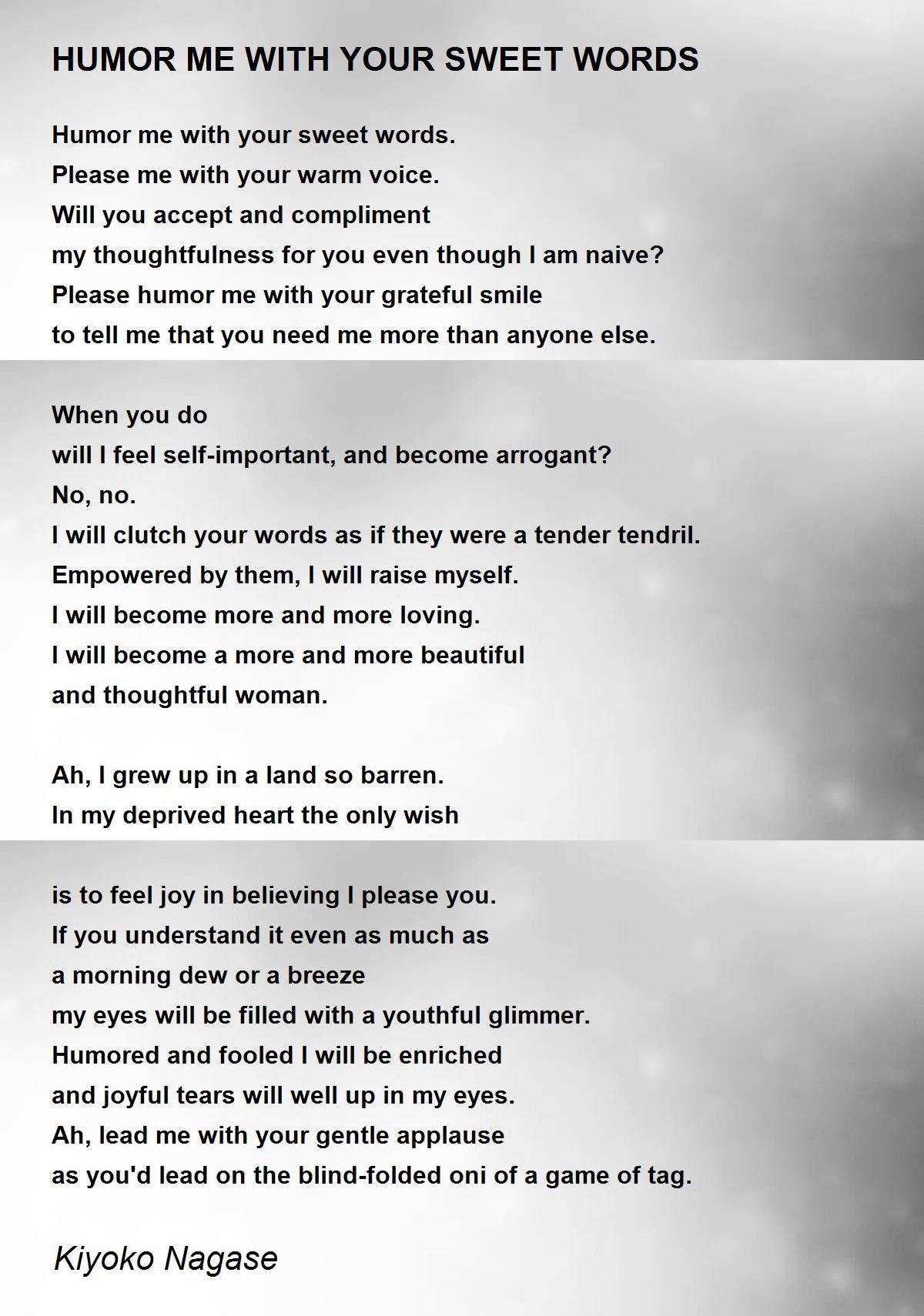 HUMOR ME WITH YOUR SWEET WORDS

Humor me with your sweet words.
Please me with your warm voice.
Will you accept and compliment
my thoughtfulness for you even though I am naive?
Please humor me with your grateful smile
to tell me that you need me more than anyone else.

When you do
will I feel self-important, and become arrogant?
No, no.
I will clutch your words as if they were a tender tendril.
Empowered by them, I will raise myself.
I will become more and more loving.
I will become a more and more beautiful
and thoughtful woman.

Ah, I grew up in a land so barren.
In my deprived heart the only wish

is to feel joy in believing I please you.
If you understand it even as much as
a morning dew or a breeze
my eyes will be filled with a youthful glimmer.
Humored and fooled I will be enriched
and joyful tears will well up in my eyes.
Ah, lead me with your gentle applause
as you'd lead on the blind-folded oni of a game of tag.

Kiyoko Nagase